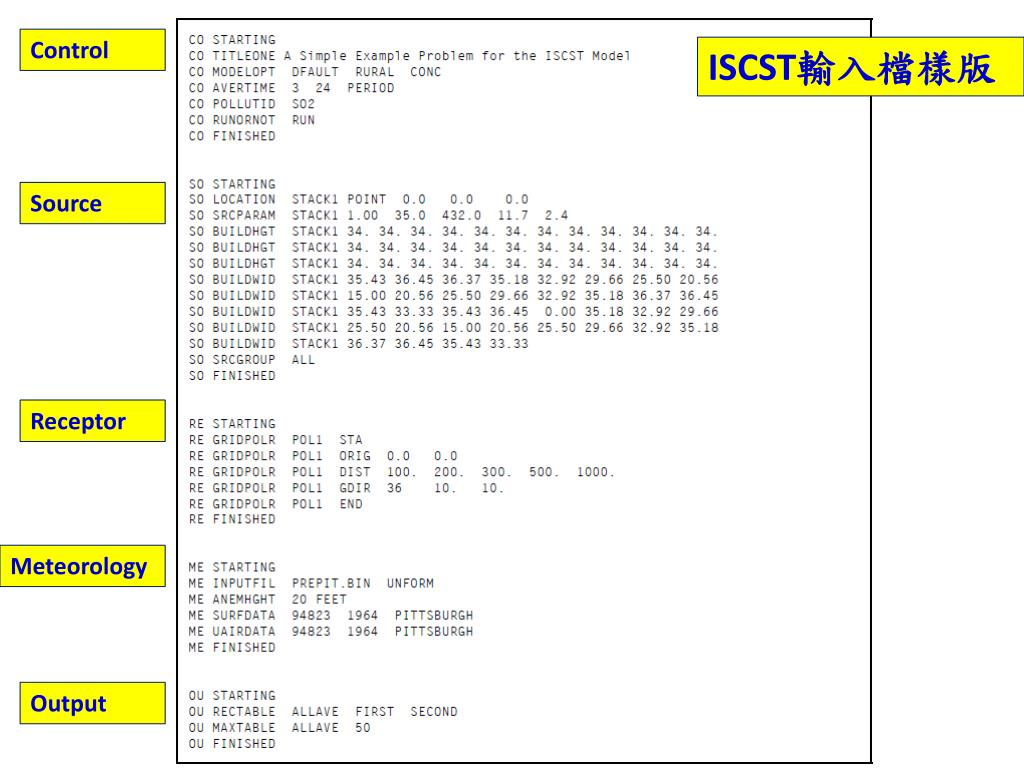 ISCST輸入檔樣版

Control

CO STARTING
CO TITLEONE A Simple Example Problem for the ISCST Model
CO MODELOPT DFAULT RURAL CONC
CO AVERTIME 3 24 PERIOD
CO POLLUTID SO2
CO RUNORNOT RUN
CO FINISHED

Source

SO STARTING
SO LOCATION STACK1 POINT 0.0 0.0 0.0
SO SRCPARAM STACK1 1.00 35.0 432.0 11.7 2.4
SO BUILDHGT STACK1 34. 34. 34. 34. 34. 34. 34. 34. 34. 34. 34. 34.
SO BUILDHGT STACK1 34. 34. 34. 34. 34. 34. 34. 34. 34. 34. 34. 34.
SO BUILDHGT STACK1 34. 34. 34. 34. 34. 34. 34. 34. 34. 34. 34. 34.
SO BUILDWID STACK1 35.43 36.45 36.37 35.18 32.92 29.66 25.50 20.56
SO BUILDWID STACK1 15.00 20.56 25.50 29.66 32.92 35.18 36.37 36.45
SO BUILDWID STACK1 35.43 33.33 35.43 36.45 0.00 35.18 32.92 29.66
SO BUILDWID STACK1 25.50 20.56 15.00 20.56 25.50 29.66 32.92 35.18
SO BUILDWID STACK1 36.37 36.45 35.43 33.33
SO SRCGROUP ALL
SO FINISHED

Receptor

RE STARTING
RE GRIDPOLR POL1 STA
RE GRIDPOLR POL1 ORIG 0.0 0.0
RE GRIDPOLR POL1 DIST 100. 200. 300. 500. 1000.
RE GRIDPOLR POL1 GDIR 36 10. 10.
RE GRIDPOLR POL1 END
RE FINISHED

Meteorology

ME STARTING
ME INPUTFIL PREPIT.BIN UNFORM
ME ANEMHGHT 20 FEET
ME SURFDATA 94823 1964 PITTSBURGH
ME UAIRDATA 94823 1964 PITTSBURGH
ME FINISHED

Output

OU STARTING
OU RECTABLE ALLAVE FIRST SECOND
OU MAXTABLE ALLAVE 50
OU FINISHED